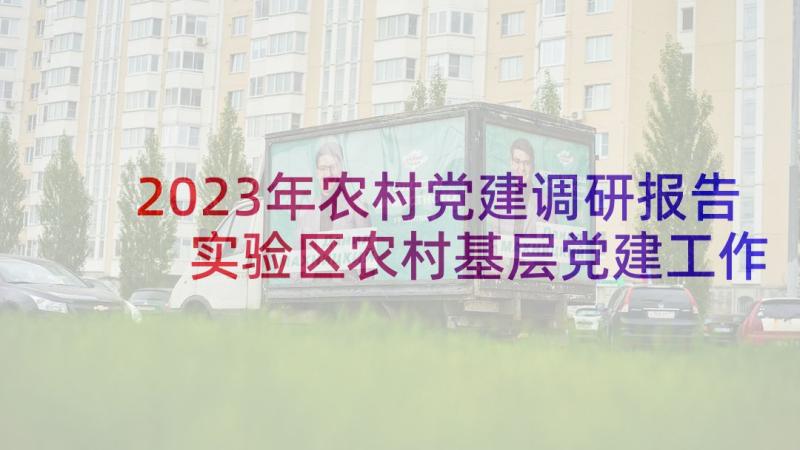 2023年农村党建调研报告 实验区农村基层党建工作